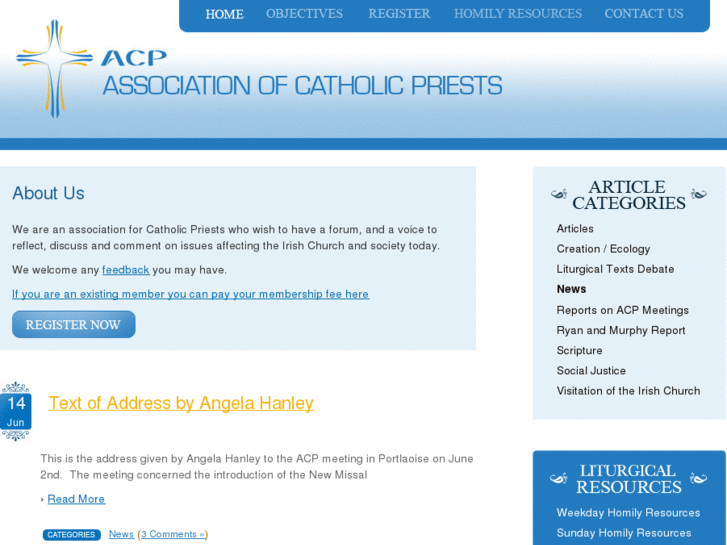 HOME OBJECTIVES REGISTER HOMILY RESOURCES CONTACT US

ACP
ASSOCIATION OF CATHOLIC PRIESTS

About Us

We are an association for Catholic Priests who wish to have a forum, and a voice to reflect, discuss and comment on issues affecting the Irish Church and society today.

We welcome any feedback you may have.

If you are an existing member you can pay your membership fee here

REGISTER NOW

14
Jun

Text of Address by Angela Hanley

This is the address given by Angela Hanley to the ACP meeting in Portlaoise on June 2nd. The meeting concerned the introduction of the New Missal

› Read More

CATEGORIES News (3 Comments »)

ARTICLE CATEGORIES

Articles
Creation / Ecology
Liturgical Texts Debate
News
Reports on ACP Meetings
Ryan and Murphy Report
Scripture
Social Justice
Visitation of the Irish Church

LITURGICAL RESOURCES

Weekday Homily Resources
Sunday Homily Resources